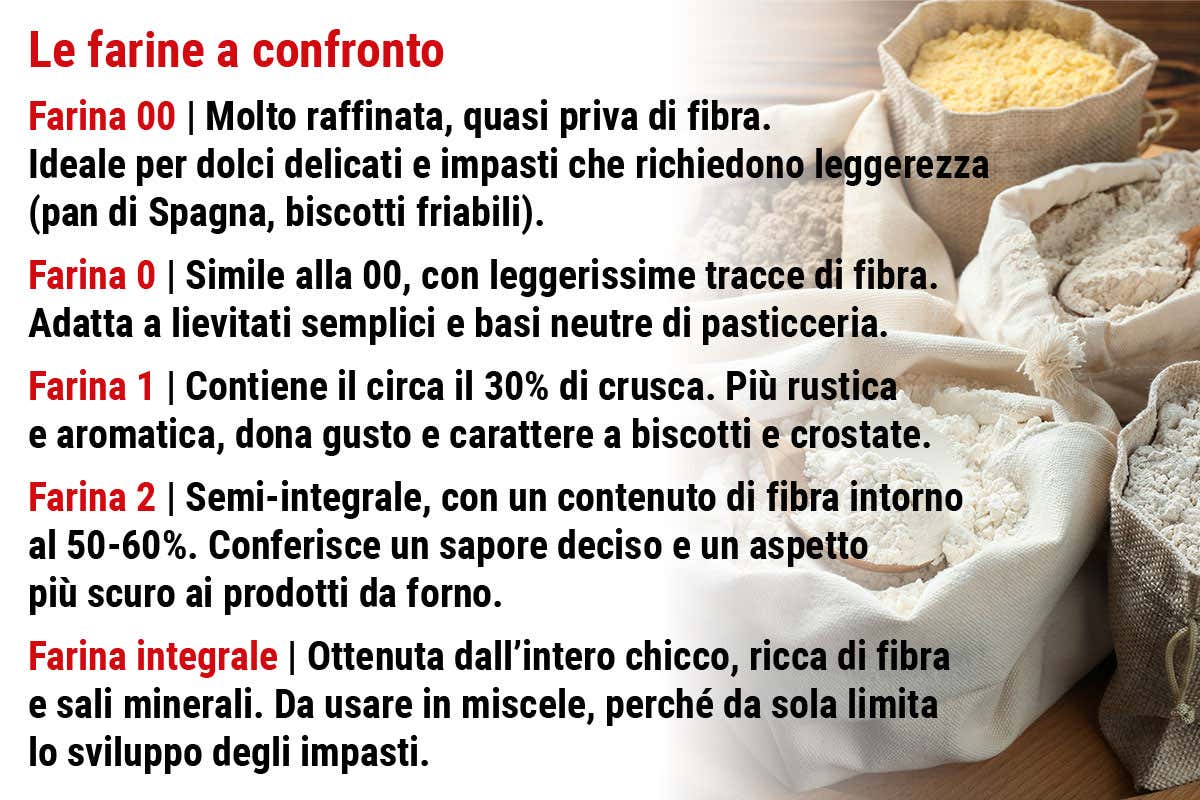 Le farine a confronto

Farina 00 | Molto raffinata, quasi priva di fibra. Ideale per dolci delicati e impasti che richiedono leggerezza (pan di Spagna, biscotti friabili).

Farina 0 | Simile alla 00, con leggerissime tracce di fibra. Adatta a lievitati semplici e basi neutre di pasticceria.

Farina 1 | Contiene il circa il 30% di crusca. Più rustica e aromatica, dona gusto e carattere a biscotti e crostate.

Farina 2 | Semi-integrale, con un contenuto di fibra intorno al 50-60%. Conferisce un sapore deciso e un aspetto più scuro ai prodotti da forno.

Farina integrale | Ottenuta dall'intero chicco, ricca di fibra e sali minerali. Da usare in miscele, perché da sola limita lo sviluppo degli impasti.